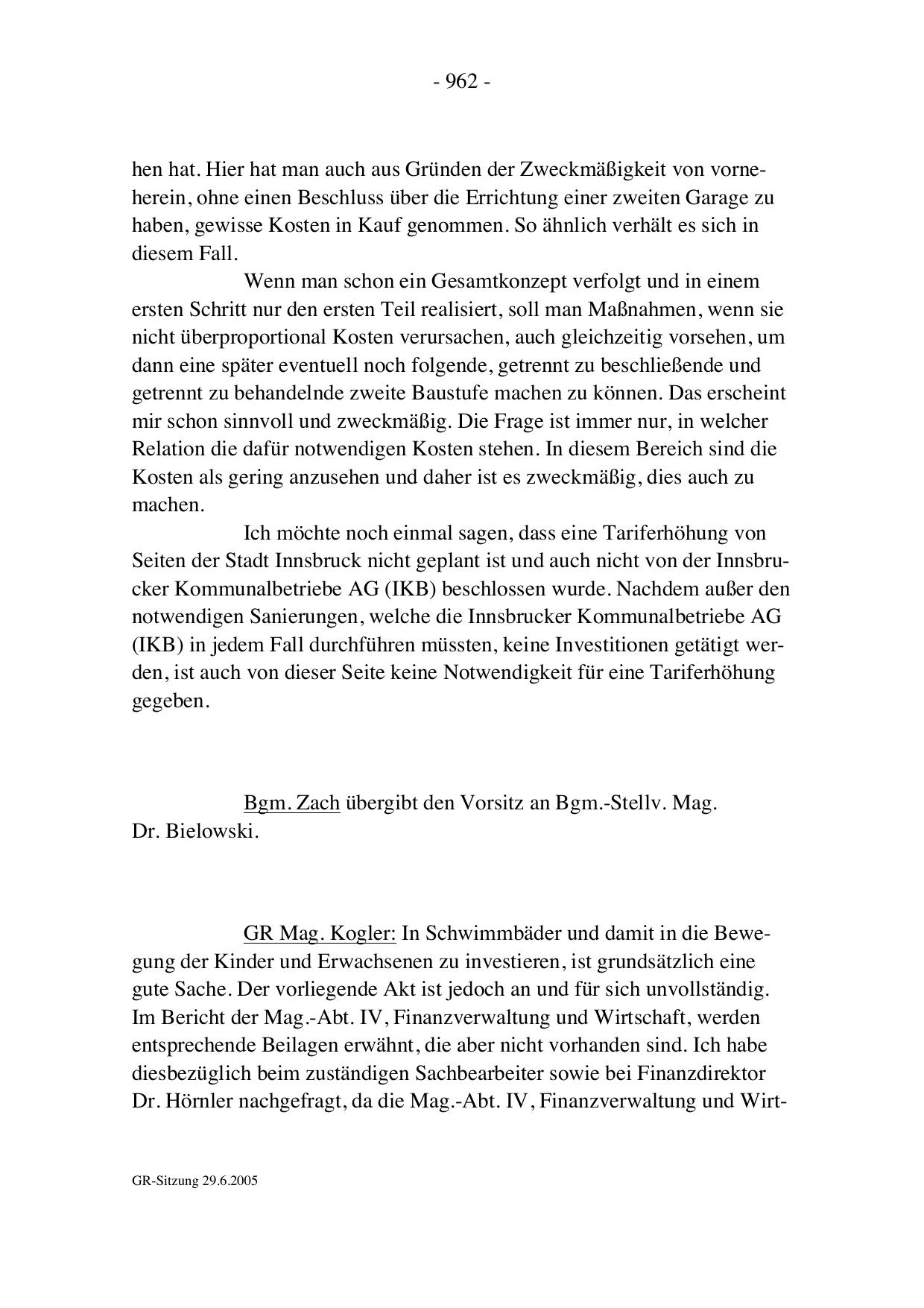 - 962 -

hen hat. Hier hat man auch aus Gründen der Zweckmäßigkeit von vorneherein, ohne einen Beschluss über die Errichtung einer zweiten Garage zu haben, gewisse Kosten in Kauf genommen. So ähnlich verhält es sich in diesem Fall.

Wenn man schon ein Gesamtkonzept verfolgt und in einem ersten Schritt nur den ersten Teil realisiert, soll man Maßnahmen, wenn sie nicht überproportional Kosten verursachen, auch gleichzeitig vorsehen, um dann eine später eventuell noch folgende, getrennt zu beschließende und getrennt zu behandelnde zweite Baustufe machen zu können. Das erscheint mir schon sinnvoll und zweckmäßig. Die Frage ist immer nur, in welcher Relation die dafür notwendigen Kosten stehen. In diesem Bereich sind die Kosten als gering anzusehen und daher ist es zweckmäßig, dies auch zu machen.

Ich möchte noch einmal sagen, dass eine Tariferhöhung von Seiten der Stadt Innsbruck nicht geplant ist und auch nicht von der Innsbrucker Kommunalbetriebe AG (IKB) beschlossen wurde. Nachdem außer den notwendigen Sanierungen, welche die Innsbrucker Kommunalbetriebe AG (IKB) in jedem Fall durchführen müssten, keine Investitionen getätigt werden, ist auch von dieser Seite keine Notwendigkeit für eine Tariferhöhung gegeben.

Bgm. Zach übergibt den Vorsitz an Bgm.-Stellv. Mag. Dr. Bielowski.

GR Mag. Kogler: In Schwimmbäder und damit in die Bewegung der Kinder und Erwachsenen zu investieren, ist grundsätzlich eine gute Sache. Der vorliegende Akt ist jedoch an und für sich unvollständig. Im Bericht der Mag.-Abt. IV, Finanzverwaltung und Wirtschaft, werden entsprechende Beilagen erwähnt, die aber nicht vorhanden sind. Ich habe diesbezüglich beim zuständigen Sachbearbeiter sowie bei Finanzdirektor Dr. Hörnler nachgefragt, da die Mag.-Abt. IV, Finanzverwaltung und Wirt-

GR-Sitzung 29.6.2005